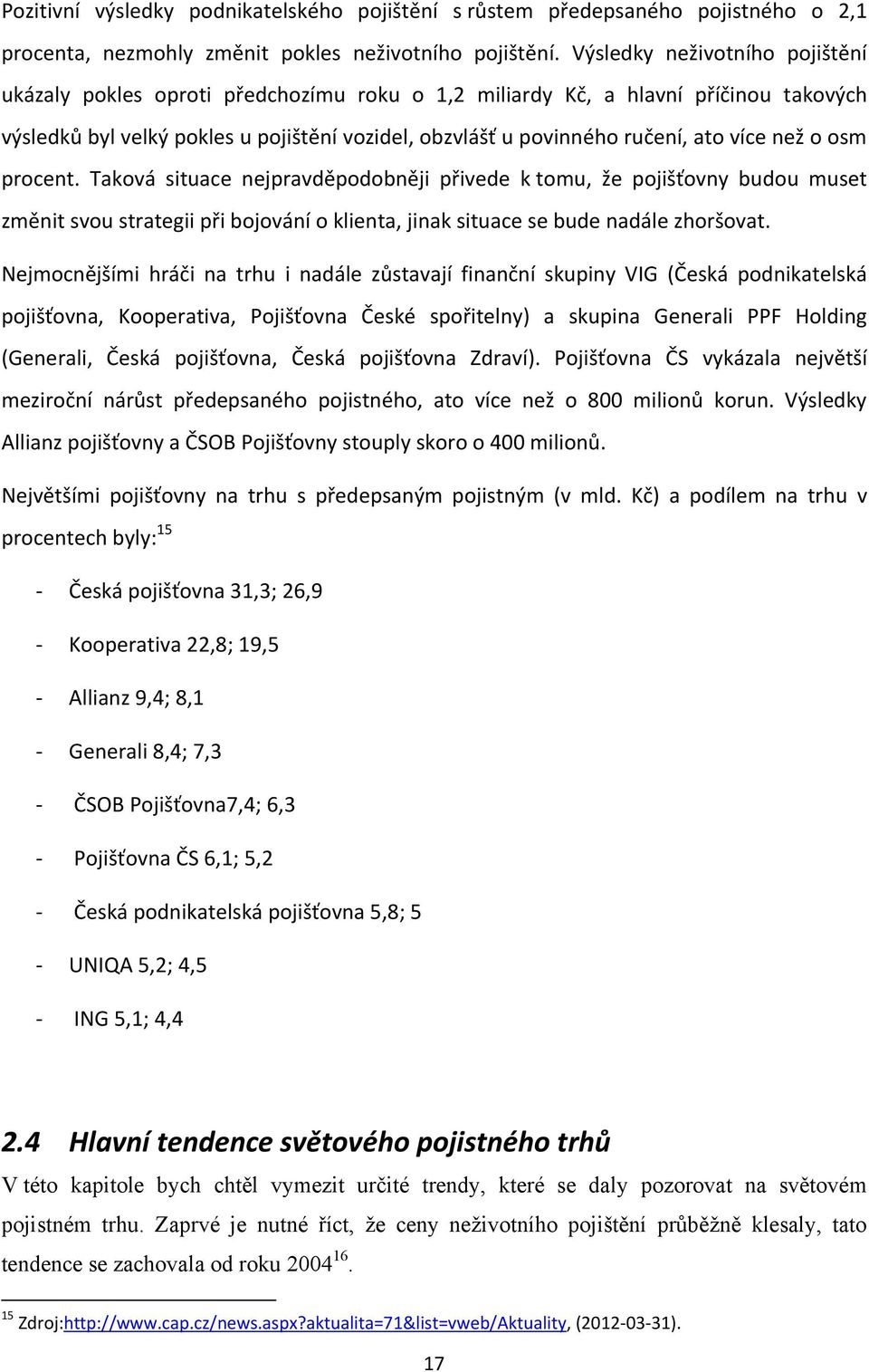 Pozitivní výsledky podnikatelského pojištění s růstem předepsaného pojistného o 2,1 procenta, nezmohly změnit pokles neživotního pojištění. Výsledky neživotního pojištění ukázaly pokles oproti předchozímu roku o 1,2 miliardy Kč, a hlavní příčinou takových výsledků byl velký pokles u pojištění vozidel, obzvlášť u povinného ručení, ato více než o osm procent. Taková situace nejpravděpodobněji přivede k tomu, že pojišťovny budou muset změnit svou strategii při bojování o klienta, jinak situace se bude nadále zhoršovat.

Nejmocnějšími hráči na trhu i nadále zůstavají finanční skupiny VIG (Česká podnikatelská pojišťovna, Kooperativa, Pojišťovna České spořitelny) a skupina Generali PPF Holding (Generali, Česká pojišťovna, Česká pojišťovna Zdraví). Pojišťovna ČS vykázala největší meziroční nárůst předepsaného pojistného, ato více než o 800 milionů korun. Výsledky Allianz pojišťovny a ČSOB Pojišťovny stouply skoro o 400 milionů.

Největšími pojišťovny na trhu s předepsaným pojistným (v mld. Kč) a podílem na trhu v procentech byly:$^{15}$

- Česká pojišťovna 31,3; 26,9
- Kooperativa 22,8; 19,5
- Allianz 9,4; 8,1
- Generali 8,4; 7,3
- ČSOB Pojišťovna7,4; 6,3
- Pojišťovna ČS 6,1; 5,2
- Česká podnikatelská pojišťovna 5,8; 5
- UNIQA 5,2; 4,5
- ING 5,1; 4,4

2.4 Hlavní tendence světového pojistného trhů

V této kapitole bych chtěl vymezit určité trendy, které se daly pozorovat na světovém pojistném trhu. Zaprvé je nutné říct, že ceny neživotního pojištění průběžně klesaly, tato tendence se zachovala od roku 2004$^{16}$.

$^{15}$ Zdroj:http://www.cap.cz/news.aspx?aktualita=71&list=vweb/Aktuality, (2012-03-31).

17